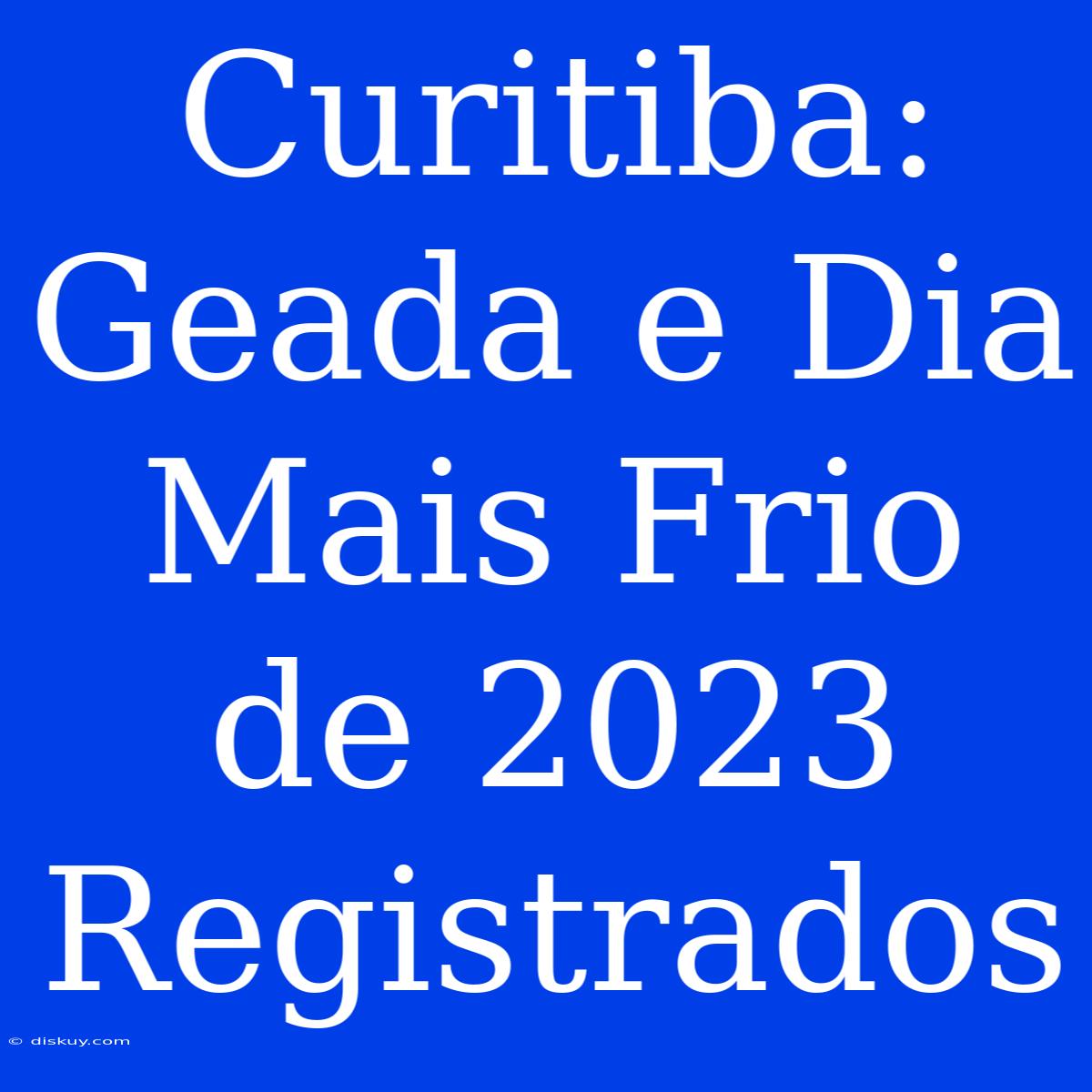 Curitiba: Geada e Dia Mais Frio de 2023 Registrados

© diskuy.com